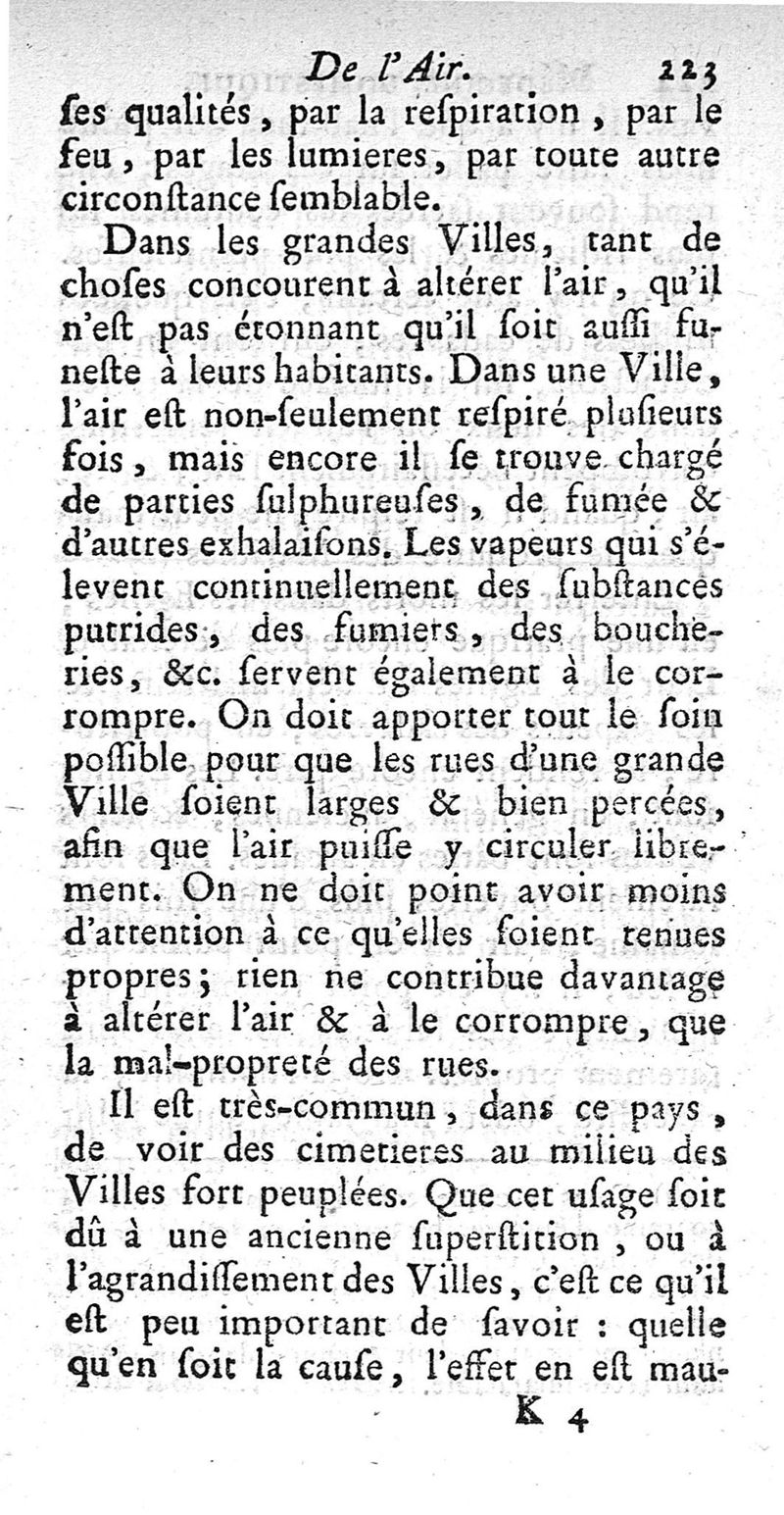 De l'Air. 223

ſes qualités, par la reſpiration, par le feu, par les lumieres, par toute autre circonſtance ſemblable.

Dans les grandes Villes, tant de choſes concourent à altérer l'air, qu'il n'eſt pas étonnant qu'il ſoit auſſi funeſte à leurs habitants. Dans une Ville, l'air eſt non-ſeulement reſpiré pluſieurs fois, mais encore il ſe trouve chargé de parties ſulphureuſes, de fumée & d'autres exhalaiſons. Les vapeurs qui s'élevent continuellement des ſubſtances putrides, des fumiers, des boucheries, &c. ſervent également à le corrompre. On doit apporter tout le ſoin poſſible pour que les rues d'une grande Ville ſoient larges & bien percées, afin que l'air puiſſe y circuler librement. On ne doit point avoir moins d'attention à ce qu'elles ſoient tenues propres; rien ne contribue davantage à altérer l'air & à le corrompre, que la mal-propreté des rues.

Il eſt très-commun, dans ce pays, de voir des cimetieres au milieu des Villes fort peuplées. Que cet uſage ſoit dû à une ancienne ſuperſtition, ou à l'agrandiſſement des Villes, c'eſt ce qu'il eſt peu important de ſavoir : quelle qu'en ſoit la cauſe, l'effet en eſt mau-

K 4